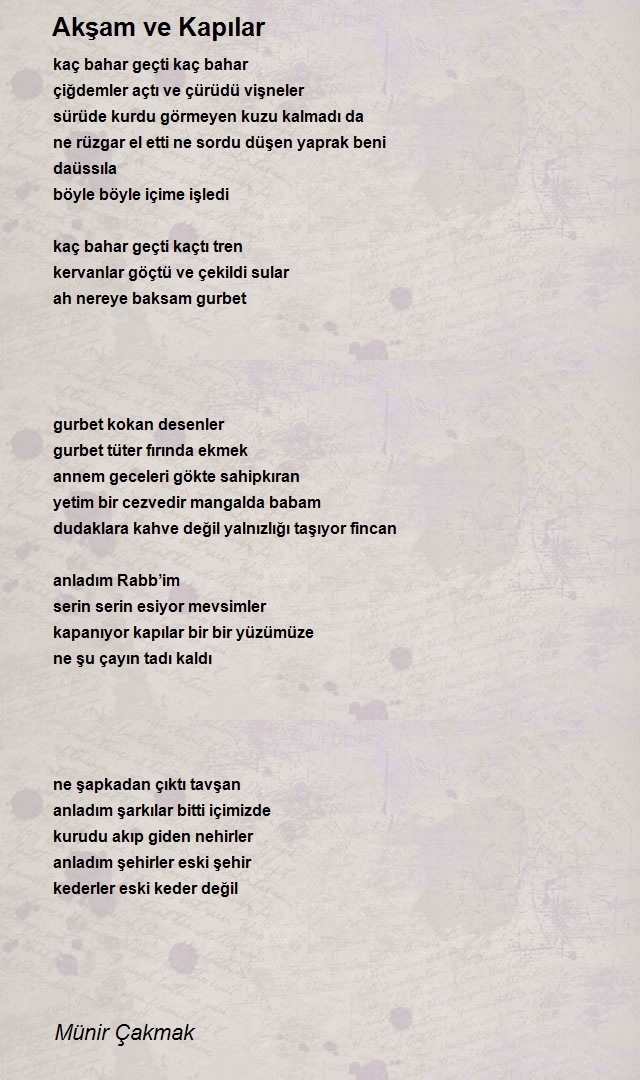 Akşam ve Kapılar

kaç bahar geçti kaç bahar
çiğdemler açtı ve çürüdü vişneler
sürüde kurdu görmeyen kuzu kalmadı da
ne rüzgar el etti ne sordu düşen yaprak beni
daüssıla
böyle böyle içime işledi

kaç bahar geçti kaçtı tren
kervanlar göçtü ve çekildi sular
ah nereye baksam gurbet

gurbet kokan desenler
gurbet tüter fırında ekmek
annem geceleri gökte sahipkıran
yetim bir cezvedir mangalda babam
dudaklara kahve değil yalnızlığı taşıyor fincan

anladım Rabb'im
serin serin esiyor mevsimler
kapanıyor kapılar bir bir yüzümüze
ne şu çayın tadı kaldı

ne şapkadan çıktı tavşan
anladım şarkılar bitti içimizde
kurudu akıp giden nehirler
anladım şehirler eski şehir
kederler eski keder değil

Münir Çakmak